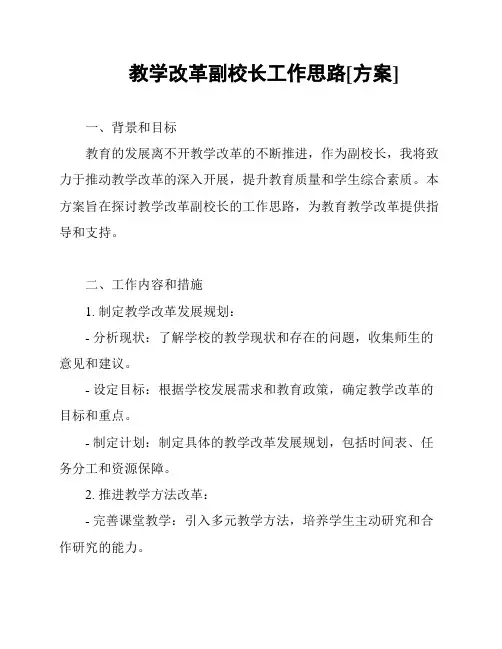 教学改革副校长工作思路[方案]

一、背景和目标

教育的发展离不开教学改革的不断推进，作为副校长，我将致力于推动教学改革的深入开展，提升教育质量和学生综合素质。本方案旨在探讨教学改革副校长的工作思路，为教育教学改革提供指导和支持。

二、工作内容和措施

1. 制定教学改革发展规划：

- 分析现状：了解学校的教学现状和存在的问题，收集师生的意见和建议。

- 设定目标：根据学校发展需求和教育政策，确定教学改革的目标和重点。

- 制定计划：制定具体的教学改革发展规划，包括时间表、任务分工和资源保障。

2. 推进教学方法改革：

- 完善课堂教学：引入多元教学方法，培养学生主动研究和合作研究的能力。